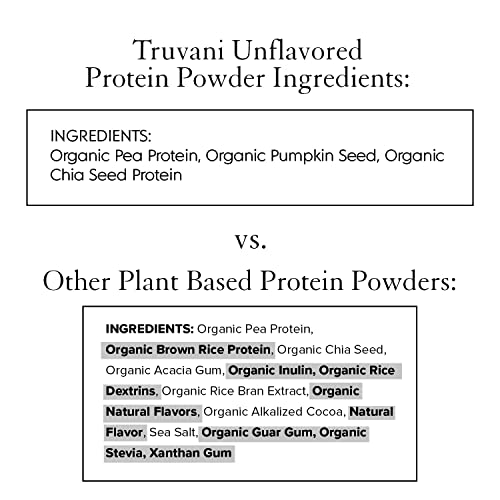 Truvani Unflavored
Protein Powder Ingredients:

INGREDIENTS:
Organic Pea Protein, Organic Pumpkin Seed, Organic Chia Seed Protein

vs.

Other Plant Based Protein Powders:

INGREDIENTS: Organic Pea Protein, Organic Brown Rice Protein, Organic Chia Seed, Organic Acacia Gum, Organic Inulin, Organic Rice Dextrins, Organic Rice Bran Extract, Organic Natural Flavors, Organic Alkalized Cocoa, Natural Flavor, Sea Salt, Organic Guar Gum, Organic Stevia, Xanthan Gum